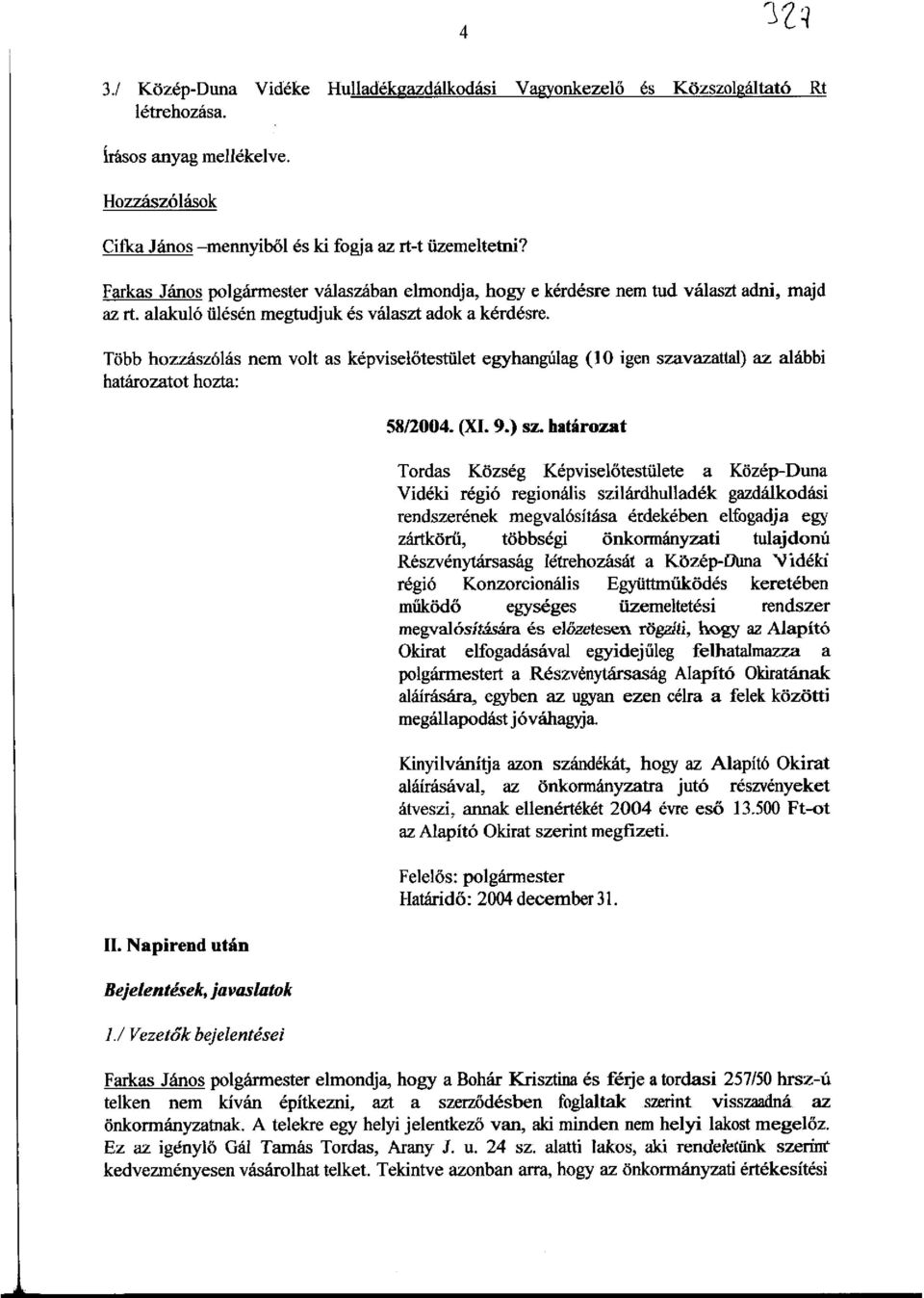 4

327

3./ Közép-Duna Vidéke Hulladékgazdálkodási Vagyonkezelő és Közszolgáltató Rt létrehozása.

Írásos anyag mellékelve.

Hozzászólások

Cifka János –mennyiből és ki fogja az rt-t üzemeltetni?

Farkas János polgármester válaszában elmondja, hogy e kérdésre nem tud választ adni, majd az rt. alakuló ülésén megtudjuk és választ adok a kérdésre.

Több hozzászólás nem volt as képviselőtestület egyhangúlag (10 igen szavazattal) az alábbi határozatot hozta:

58/2004. (XI. 9.) sz. határozat

Tordas Község Képviselőtestülete a Közép-Duna Vidéki régió regionális szilárdhulladék gazdálkodási rendszerének megvalósítása érdekében elfogadja egy zártkörű, többségi önkormányzati tulajdonú Részvénytársaság létrehozását a Közép-Duna Vidéki régió Konzorcionális Együttműködés keretében működő egységes üzemeltetési rendszer megvalósítására és előzetesen rögzíti, hogy az Alapító Okirat elfogadásával egyidejűleg felhatalmazza a polgármestert a Részvénytársaság Alapító Okiratának aláírására, egyben az ugyan ezen célra a felek közötti megállapodást jóváhagyja.

Kinyilvánítja azon szándékát, hogy az Alapító Okirat aláírásával, az önkormányzatra jutó részvényeket átveszi, annak ellenértékét 2004 évre eső 13.500 Ft-ot az Alapító Okirat szerint megfizeti.

Felelős: polgármester
Határidő: 2004 december 31.

II. Napirend után

Bejelentések, javaslatok

1./ Vezetők bejelentései

Farkas János polgármester elmondja, hogy a Bohár Krisztina és férje a tordasi 257/50 hrsz-ú telken nem kíván építkezni, azt a szerződésben foglaltak szerint visszaadná az önkormányzatnak. A telekre egy helyi jelentkező van, aki minden nem helyi lakost megelőz. Ez az igénylő Gál Tamás Tordas, Arany J. u. 24 sz. alatti lakos, aki rendeletünk szerint kedvezményesen vásárolhat telket. Tekintve azonban arra, hogy az önkormányzati értékesítési